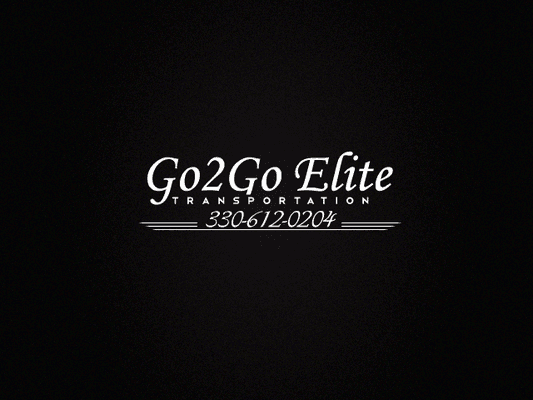 Go2Go Elite
TRANSPORTATION
330-612-0204